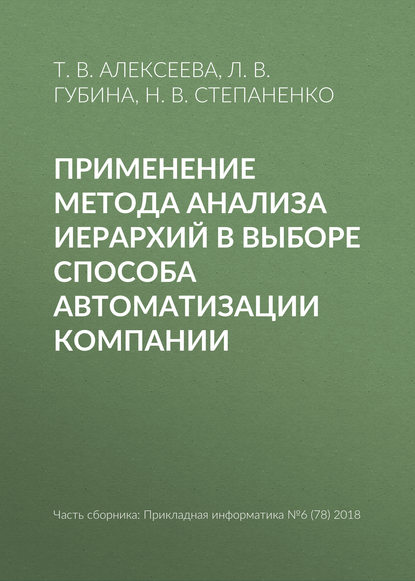 Т. В. АЛЕКСЕЕВА, Л. В. ГУБИНА, Н. В. СТЕПАНЕНКО

ПРИМЕНЕНИЕ МЕТОДА АНАЛИЗА ИЕРАРХИЙ В ВЫБОРЕ СПОСОБА АВТОМАТИЗАЦИИ КОМПАНИИ

Часть сборника: Прикладная информатика №6 (78) 2018